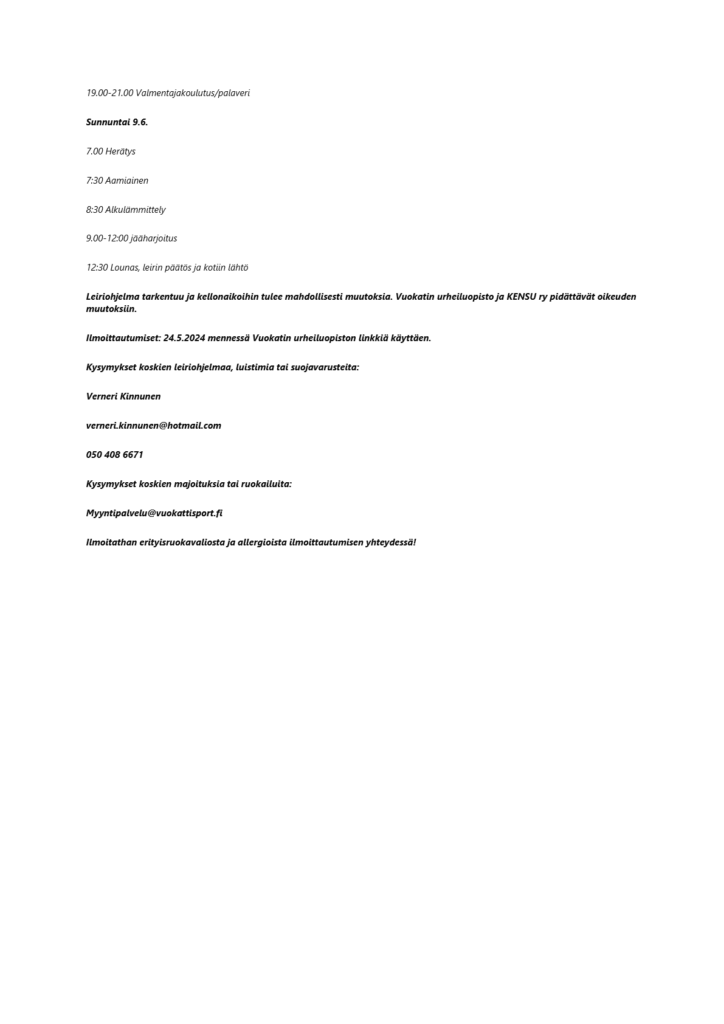 19.00-21.00 Valmentajakoulutus/palaveri

Sunnuntai 9.6.

7.00 Herätys

7:30 Aamiainen

8:30 Alkulämmittely

9.00-12:00 jääharjoitus

12:30 Lounas, leirin päätös ja kotiin lähtö

Leiriohjelma tarkentuu ja kellonaikoihin tulee mahdollisesti muutoksia. Vuokatin urheiluopisto ja KENSU ry pidättävät oikeuden muutoksiin.

Ilmoittautumiset: 24.5.2024 mennessä Vuokatin urheiluopiston linkkiä käyttäen.

Kysymykset koskien leiriohjelmaa, luistimia tai suojavarusteita:

Verneri Kinnunen

verneri.kinnunen@hotmail.com

050 408 6671

Kysymykset koskien majoituksia tai ruokailuita:

Myyntipalvelu@vuokattisport.fi

Ilmoitathan erityisruokavaliosta ja allergioista ilmoittautumisen yhteydessä!